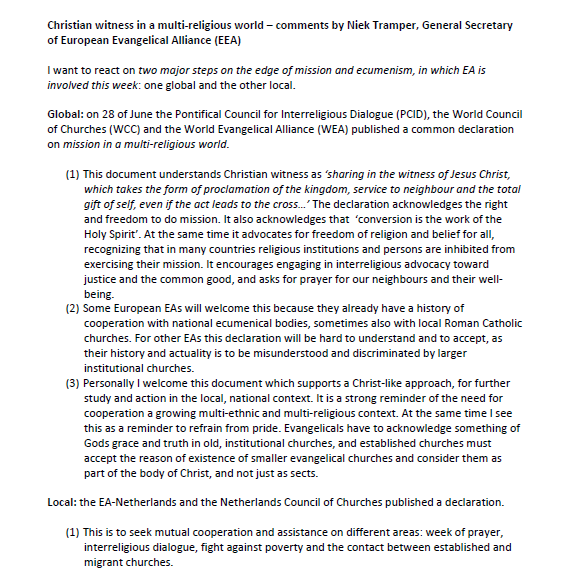 Christian witness in a multi-religious world – comments by Niek Tramper, General Secretary of European Evangelical Alliance (EEA)

I want to react on two major steps on the edge of mission and ecumenism, in which EA is involved this week: one global and the other local.

Global: on 28 of June the Pontifical Council for Interreligious Dialogue (PCID), the World Council of Churches (WCC) and the World Evangelical Alliance (WEA) published a common declaration on mission in a multi-religious world.

(1) This document understands Christian witness as 'sharing in the witness of Jesus Christ, which takes the form of proclamation of the kingdom, service to neighbour and the total gift of self, even if the act leads to the cross…' The declaration acknowledges the right and freedom to do mission. It also acknowledges that 'conversion is the work of the Holy Spirit'. At the same time it advocates for freedom of religion and belief for all, recognizing that in many countries religious institutions and persons are inhibited from exercising their mission. It encourages engaging in interreligious advocacy toward justice and the common good, and asks for prayer for our neighbours and their well-being.
(2) Some European EAs will welcome this because they already have a history of cooperation with national ecumenical bodies, sometimes also with local Roman Catholic churches. For other EAs this declaration will be hard to understand and to accept, as their history and actuality is to be misunderstood and discriminated by larger institutional churches.
(3) Personally I welcome this document which supports a Christ-like approach, for further study and action in the local, national context. It is a strong reminder of the need for cooperation a growing multi-ethnic and multi-religious context. At the same time I see this as a reminder to refrain from pride. Evangelicals have to acknowledge something of Gods grace and truth in old, institutional churches, and established churches must accept the reason of existence of smaller evangelical churches and consider them as part of the body of Christ, and not just as sects.

Local: the EA-Netherlands and the Netherlands Council of Churches published a declaration.

(1) This is to seek mutual cooperation and assistance on different areas: week of prayer, interreligious dialogue, fight against poverty and the contact between established and migrant churches.